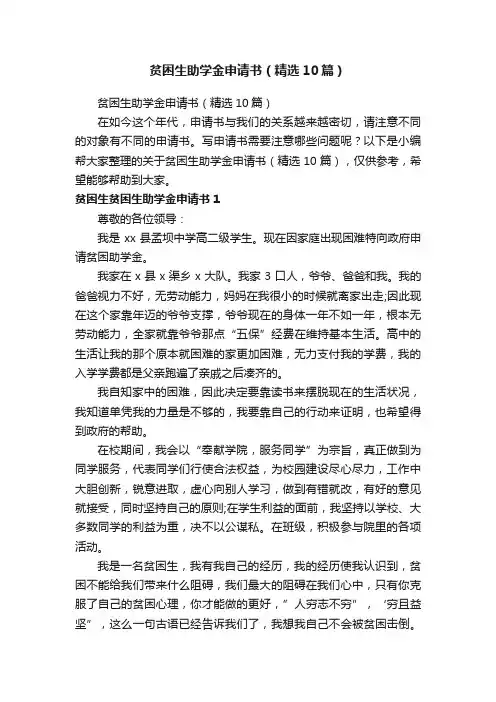 贫困生助学金申请书（精选10篇）

贫困生助学金申请书（精选10篇）

在如今这个年代，申请书与我们的关系越来越密切，请注意不同的对象有不同的申请书。写申请书需要注意哪些问题呢？以下是小编帮大家整理的关于贫困生助学金申请书（精选10篇），仅供参考，希望能够帮助到大家。

贫困生贫困生助学金申请书1

尊敬的各位领导：

我是xx县孟坝中学高二级学生。现在因家庭出现困难特向政府申请贫困助学金。

我家在x县x渠乡x大队。我家3口人，爷爷、爸爸和我。我的爸爸视力不好，无劳动能力，妈妈在我很小的时候就离家出走;因此现在这个家靠年迈的爷爷支撑，爷爷现在的身体一年不如一年，根本无劳动能力，全家就靠爷爷那点“五保”经费在维持基本生活。高中的生活让我的那个原本就困难的家更加困难，无力支付我的学费，我的入学学费都是父亲跑遍了亲戚之后凑齐的。

我自知家中的困难，因此决定要靠读书来摆脱现在的生活状况，我知道单凭我的力量是不够的，我要靠自己的行动来证明，也希望得到政府的帮助。

在校期间，我会以“奉献学院，服务同学”为宗旨，真正做到为同学服务，代表同学们行使合法权益，为校园建设尽心尽力，工作中大胆创新，锐意进取，虚心向别人学习，做到有错就改，有好的意见就接受，同时坚持自己的原则;在学生利益的面前，我坚持以学校、大多数同学的利益为重，决不以公谋私。在班级，积极参与院里的各项活动。

我是一名贫困生，我有我自己的经历，我的经历使我认识到，贫困不能给我们带来什么阻碍，我们最大的阻碍在我们心中，只有你克服了自己的贫困心理，你才能做的更好，”人穷志不穷”，‘穷且益坚”，这么一句古语已经告诉我们了，我想我自己不会被贫困击倒。